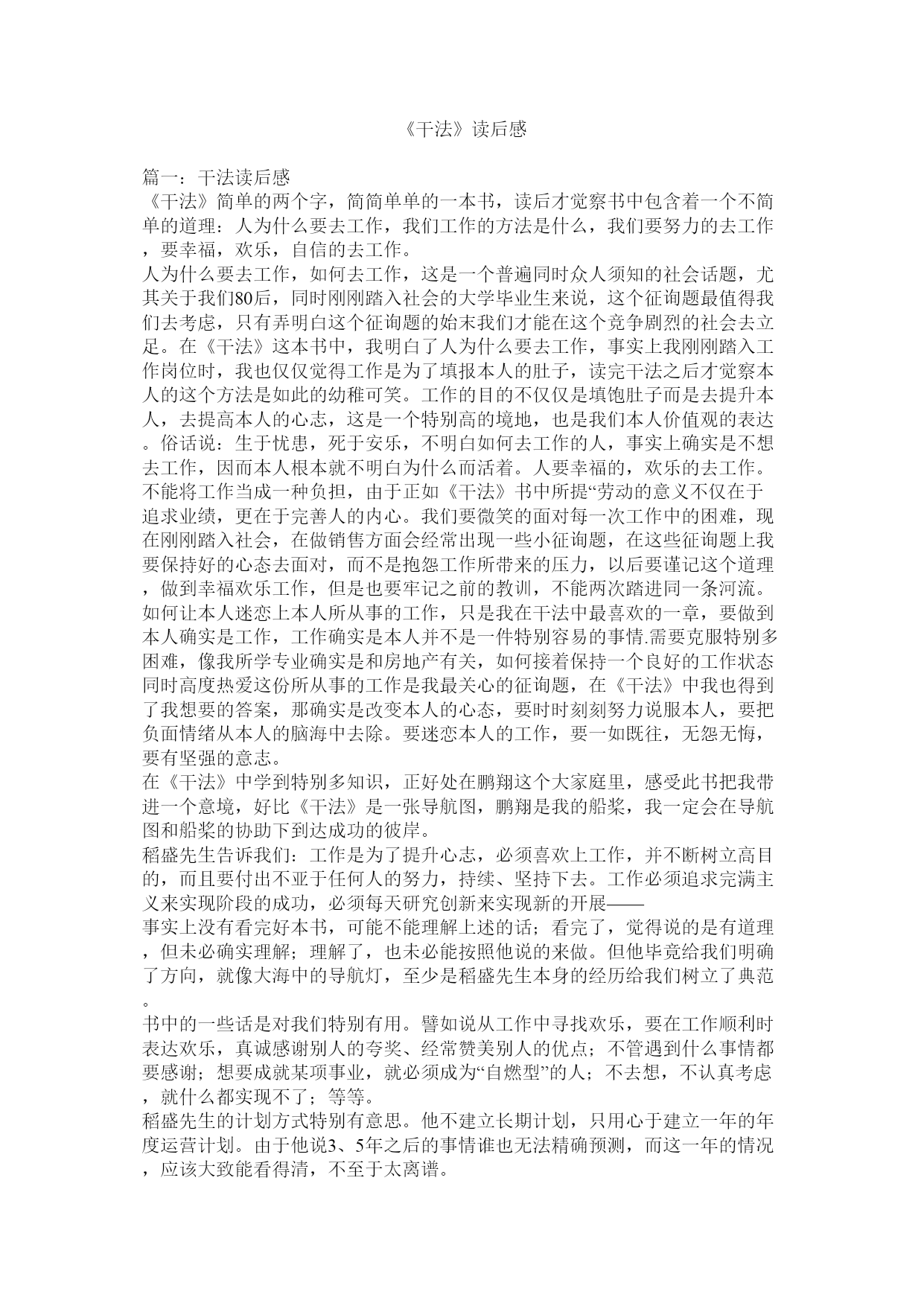 《干法》读后感

篇一：干法读后感

《干法》简单的两个字，简简单单的一本书，读后才觉察书中包含着一个不简单的道理：人为什么要去工作，我们工作的方法是什么，我们要努力的去工作，要幸福，欢乐，自信的去工作。

人为什么要去工作，如何去工作，这是一个普遍同时众人须知的社会话题，尤其关于我们80后，同时刚刚踏入社会的大学毕业生来说，这个征询题最值得我们去考虑，只有弄明白这个征询题的始末我们才能在这个竞争剧烈的社会去立足。在《干法》这本书中，我明白了人为什么要去工作，事实上我刚刚踏入工作岗位时，我也仅仅觉得工作是为了填报本人的肚子，读完干法之后才觉察本人的这个方法是如此的幼稚可笑。工作的目的不仅仅是填饱肚子而是去提升本人，去提高本人的心志，这是一个特别高的境地，也是我们本人价值观的表达。俗话说：生于忧患，死于安乐，不明白如何去工作的人，事实上确实是不想去工作，因而本人根本就不明白为什么而活着。人要幸福的，欢乐的去工作。不能将工作当成一种负担，由于正如《干法》书中所提“劳动的意义不仅在于追求业绩，更在于完善人的内心。我们要微笑的面对每一次工作中的困难，现在刚刚踏入社会，在做销售方面会经常出现一些小征询题，在这些征询题上我要保持好的心态去面对，而不是抱怨工作所带来的压力，以后要谨记这个道理，做到幸福欢乐工作，但是也要牢记之前的教训，不能两次踏进同一条河流。

如何让本人迷恋上本人所从事的工作，只是我在干法中最喜欢的一章，要做到本人确实是工作，工作确实是本人并不是一件特别容易的事情.需要克服特别多困难，像我所学专业确实是和房地产有关，如何接着保持一个良好的工作状态同时高度热爱这份所从事的工作是我最关心的征询题，在《干法》中我也得到了我想要的答案，那确实是改变本人的心态，要时时刻刻努力说服本人，要把负面情绪从本人的脑海中去除。要迷恋本人的工作，要一如既往，无怨无悔，要有坚强的意志。

在《干法》中学到特别多知识，正好处在鹏翔这个大家庭里，感受此书把我带进一个意境，好比《干法》是一张导航图，鹏翔是我的船桨，我一定会在导航图和船桨的协助下到达成功的彼岸。

稻盛先生告诉我们：工作是为了提升心志，必须喜欢上工作，并不断树立高目的，而且要付出不亚于任何人的努力，持续、坚持下去。工作必须追求完满主义来实现阶段的成功，必须每天研究创新来实现新的开展——

事实上没有看完好本书，可能不能理解上述的话；看完了，觉得说的是有道理，但未必确实理解；理解了，也未必能按照他说的来做。但他毕竟给我们明确了方向，就像大海中的导航灯，至少是稻盛先生本身的经历给我们树立了典范。

书中的一些话是对我们特别有用。譬如说从工作中寻找欢乐，要在工作顺利时表达欢乐，真诚感谢别人的夸奖、经常赞美别人的优点；不管遇到什么事情都要感谢；想要成就某项事业，就必须成为“自燃型”的人；不去想，不认真考虑，就什么都实现不了；等等。

稻盛先生的计划方式特别有意思。他不建立长期计划，只用心于建立一年的年度运营计划。由于他说3、5年之后的事情谁也无法精确预测，而这一年的情况，应该大致能看得清，不至于太离谱。